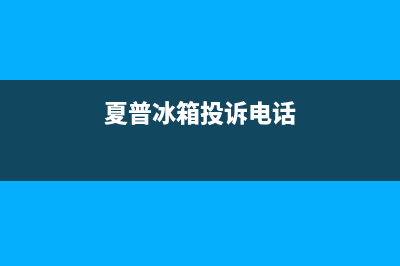 夏普冰箱投诉电话